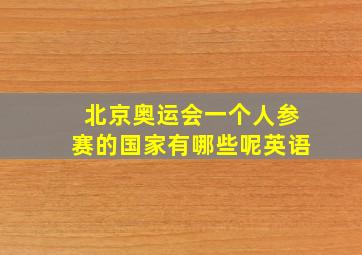 北京奥运会一个人参赛的国家有哪些呢英语